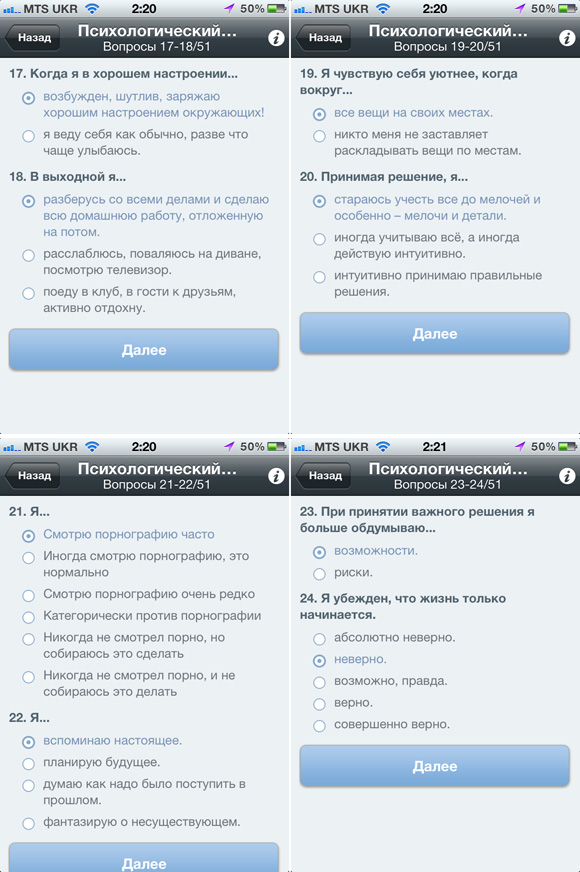 MTS UKR 2:20 50%
Назад
Психологический...
Вопросы 17-18/51

17. Когда я в хорошем настроении...
возбужден, шутлив, заряжаю хорошим настроением окружающих!
я веду себя как обычно, разве что чаще улыбаюсь.

18. В выходной я...
разберусь со всеми делами и сделаю всю домашнюю работу, отложенную на потом.
расслаблюсь, поваляюсь на диване, посмотрю телевизор.
поеду в клуб, в гости к друзьям, активно отдохну.

Далее

MTS UKR 2:20 50%
Назад
Психологический...
Вопросы 19-20/51

19. Я чувствую себя уютнее, когда вокруг...
все вещи на своих местах.
никто меня не заставляет раскладывать вещи по местам.

20. Принимая решение, я...
стараюсь учесть все до мелочей и особенно – мелочи и детали.
иногда учитываю всё, а иногда действую интуитивно.
интуитивно принимаю правильные решения.

Далее

MTS UKR 2:20 50%
Назад
Психологический...
Вопросы 21-22/51

21. Я...
Смотрю порнографию часто
Иногда смотрю порнографию, это нормально
Смотрю порнографию очень редко
Категорически против порнографии
Никогда не смотрел порно, но собираюсь это сделать
Никогда не смотрел порно, и не собираюсь это делать

22. Я...
вспоминаю настоящее.
планирую будущее.
думаю как надо было поступить в прошлом.
фантазирую о несуществующем.

Далее

MTS UKR 2:21 50%
Назад
Психологический...
Вопросы 23-24/51

23. При принятии важного решения я больше обдумываю...
возможности.
риски.

24. Я убежден, что жизнь только начинается.
абсолютно неверно.
неверно.
возможно, правда.
верно.
совершенно верно.

Далее